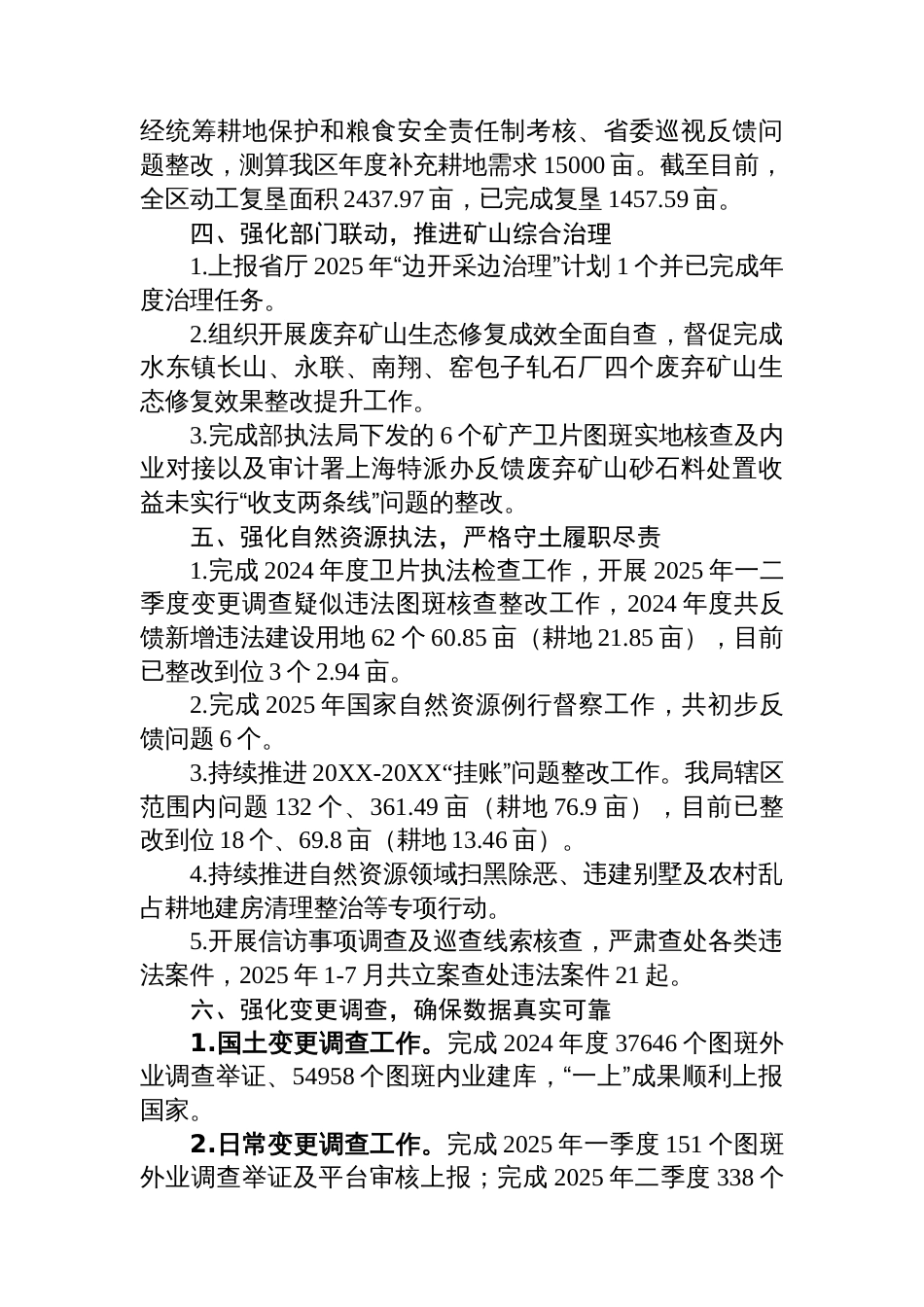 经统筹耕地保护和粮食安全责任制考核、省委巡视反馈问题整改，测算我区年度补充耕地需求 15000 亩。截至目前，全区动工复垦面积 2437.97 亩，已完成复垦 1457.59 亩。

四、强化部门联动，推进矿山综合治理

1.上报省厅 2025 年“边开采边治理”计划 1 个并已完成年度治理任务。

2.组织开展废弃矿山生态修复成效全面自查，督促完成水东镇长山、永联、南翔、窑包子轧石厂四个废弃矿山生态修复效果整改提升工作。

3.完成部执法局下发的 6 个矿产卫片图斑实地核查及内业对接以及审计署上海特派办反馈废弃矿山砂石料处置收益未实行“收支两条线”问题的整改。

五、强化自然资源执法，严格守土履职尽责

1.完成 2024 年度卫片执法检查工作，开展 2025 年一二季度变更调查疑似违法图斑核查整改工作，2024 年度共反馈新增违法建设用地 62 个 60.85 亩（耕地 21.85 亩），目前已整改到位 3 个 2.94 亩。

2.完成 2025 年国家自然资源例行督察工作，共初步反馈问题 6 个。

3.持续推进 20XX-20XX“挂账”问题整改工作。我局辖区范围内问题 132 个、361.49 亩（耕地 76.9 亩），目前已整改到位 18 个、69.8 亩（耕地 13.46 亩）。

4.持续推进自然资源领域扫黑除恶、违建别墅及农村乱占耕地建房清理整治等专项行动。

5.开展信访事项调查及巡查线索核查，严肃查处各类违法案件，2025 年 1-7 月共立案查处违法案件 21 起。

六、强化变更调查，确保数据真实可靠

1.国土变更调查工作。完成 2024 年度 37646 个图斑外业调查举证、54958 个图斑内业建库，“一上”成果顺利上报国家。

2.日常变更调查工作。完成 2025 年一季度 151 个图斑外业调查举证及平台审核上报；完成 2025 年二季度 338 个